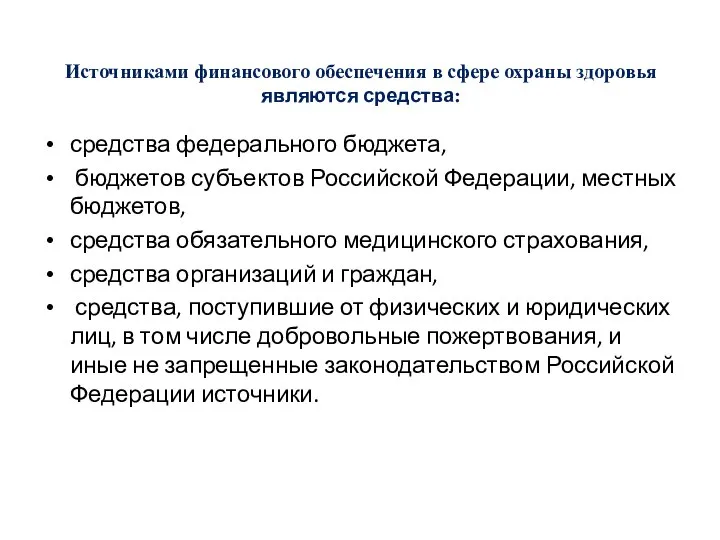 Источниками финансового обеспечения в сфере охраны здоровья являются средства:

• средства федерального бюджета,
• бюджетов субъектов Российской Федерации, местных бюджетов,
• средства обязательного медицинского страхования,
• средства организаций и граждан,
• средства, поступившие от физических и юридических лиц, в том числе добровольные пожертвования, и иные не запрещенные законодательством Российской Федерации источники.